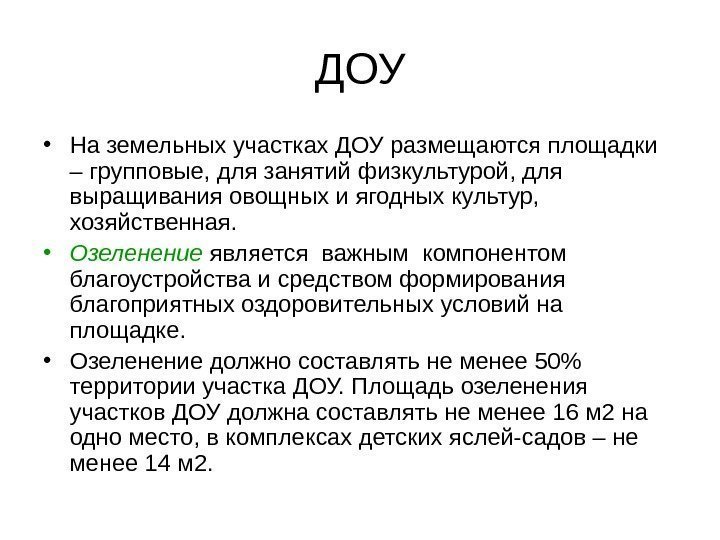 ДОУ

• На земельных участках ДОУ размещаются площадки – групповые, для занятий физкультурой, для выращивания овощных и ягодных культур, хозяйственная.

• Озеленение является важным компонентом благоустройства и средством формирования благоприятных оздоровительных условий на площадке.

• Озеленение должно составлять не менее 50% территории участка ДОУ. Площадь озеленения участков ДОУ должна составлять не менее 16 м2 на одно место, в комплексах детских яслей-садов – не менее 14 м2.